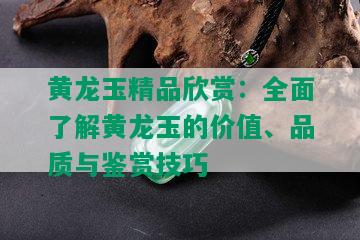 黄龙玉精品欣赏：全面了解黄龙玉的价值、品质与鉴赏技巧